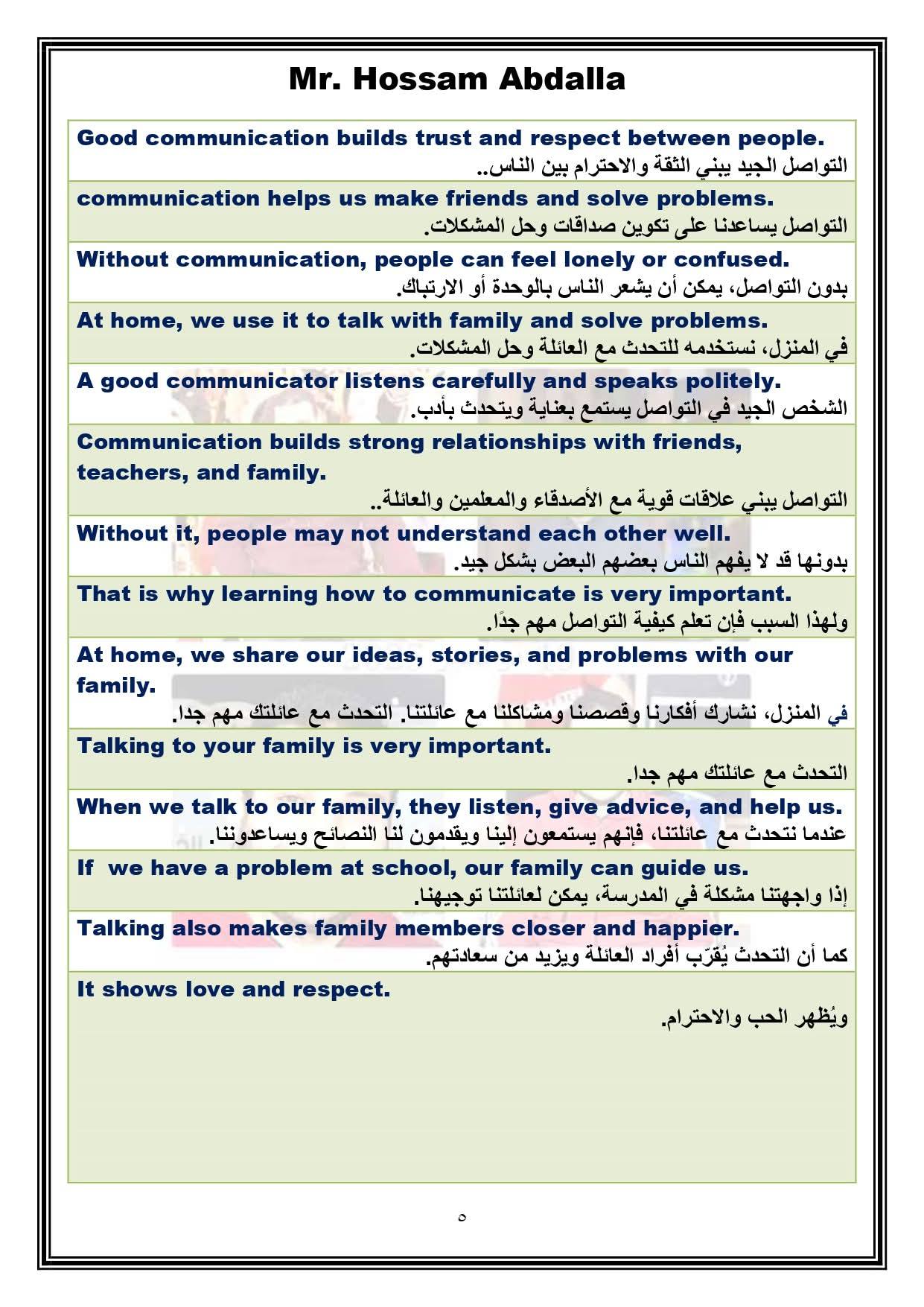 Mr. Hossam Abdalla

Good communication builds trust and respect between people.
التواصل الجيد يبني الثقة والاحترام بين الناس..

communication helps us make friends and solve problems.
التواصل يساعدنا على تكوين صداقات وحل المشكلات.

Without communication, people can feel lonely or confused.
بدون التواصل، يمكن أن يشعر الناس بالوحدة أو الارتباك.

At home, we use it to talk with family and solve problems.
في المنزل، نستخدمه للتحدث مع العائلة وحل المشكلات.

A good communicator listens carefully and speaks politely.
الشخص الجيد في التواصل يستمع بعناية ويتحدث بأدب.

Communication builds strong relationships with friends, teachers, and family.
التواصل يبني علاقات قوية مع الأصدقاء والمعلمين والعائلة..

Without it, people may not understand each other well.
بدونها قد لا يفهم الناس بعضهم البعض بشكل جيد.

That is why learning how to communicate is very important.
ولهذا السبب فإن تعلم كيفية التواصل مهم جدًا.

At home, we share our ideas, stories, and problems with our family.
في المنزل، نشارك أفكارنا وقصصنا ومشاكلنا مع عائلتنا. التحدث مع عائلتك مهم جدا.

Talking to your family is very important.
التحدث مع عائلتك مهم جدا.

When we talk to our family, they listen, give advice, and help us.
عندما نتحدث مع عائلتنا، فإنهم يستمعون إلينا ويقدمون لنا النصائح ويساعدوننا.

If we have a problem at school, our family can guide us.
إذا واجهتنا مشكلة في المدرسة، يمكن لعائلتنا توجيهنا.

Talking also makes family members closer and happier.
كما أن التحدث يُقرّب أفراد العائلة ويزيد من سعادتهم.

It shows love and respect.
ويُظهر الحب والاحترام.

٥